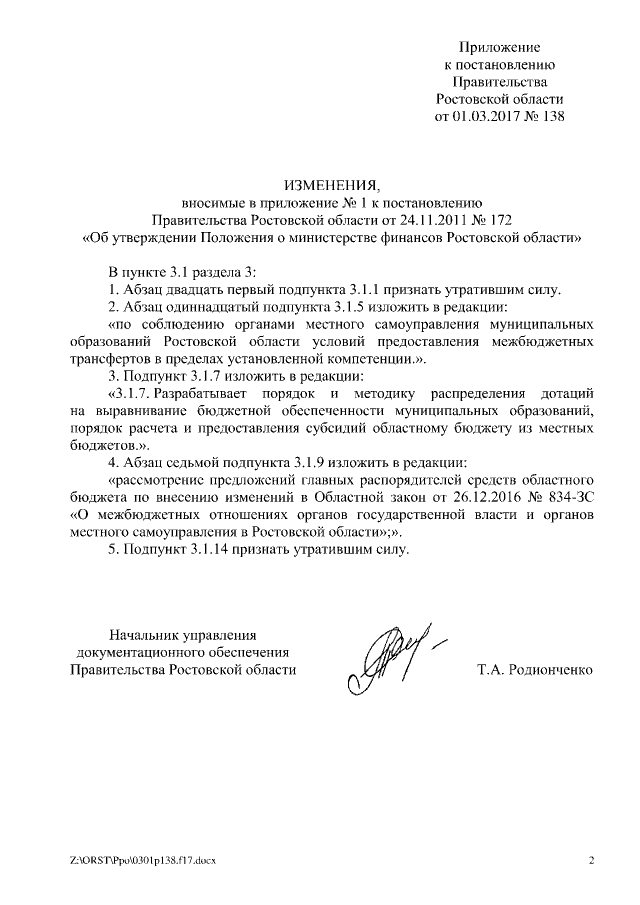 Приложение
к постановлению
Правительства
Ростовской области
от 01.03.2017 № 138

ИЗМЕНЕНИЯ,
вносимые в приложение № 1 к постановлению
Правительства Ростовской области от 24.11.2011 № 172
«Об утверждении Положения о министерстве финансов Ростовской области»

В пункте 3.1 раздела 3:

1. Абзац двадцать первый подпункта 3.1.1 признать утратившим силу.

2. Абзац одиннадцатый подпункта 3.1.5 изложить в редакции:

«по соблюдению органами местного самоуправления муниципальных образований Ростовской области условий предоставления межбюджетных трансфертов в пределах установленной компетенции.».

3. Подпункт 3.1.7 изложить в редакции:

«3.1.7. Разрабатывает порядок и методику распределения дотаций на выравнивание бюджетной обеспеченности муниципальных образований, порядок расчета и предоставления субсидий областному бюджету из местных бюджетов.».

4. Абзац седьмой подпункта 3.1.9 изложить в редакции:

«рассмотрение предложений главных распорядителей средств областного бюджета по внесению изменений в Областной закон от 26.12.2016 № 834-ЗС «О межбюджетных отношениях органов государственной власти и органов местного самоуправления в Ростовской области»;».

5. Подпункт 3.1.14 признать утратившим силу.

Начальник управления
документационного обеспечения
Правительства Ростовской области

Т.А. Родионченко

Z:\ORST\Ppo\0301p138.f17.docx

2